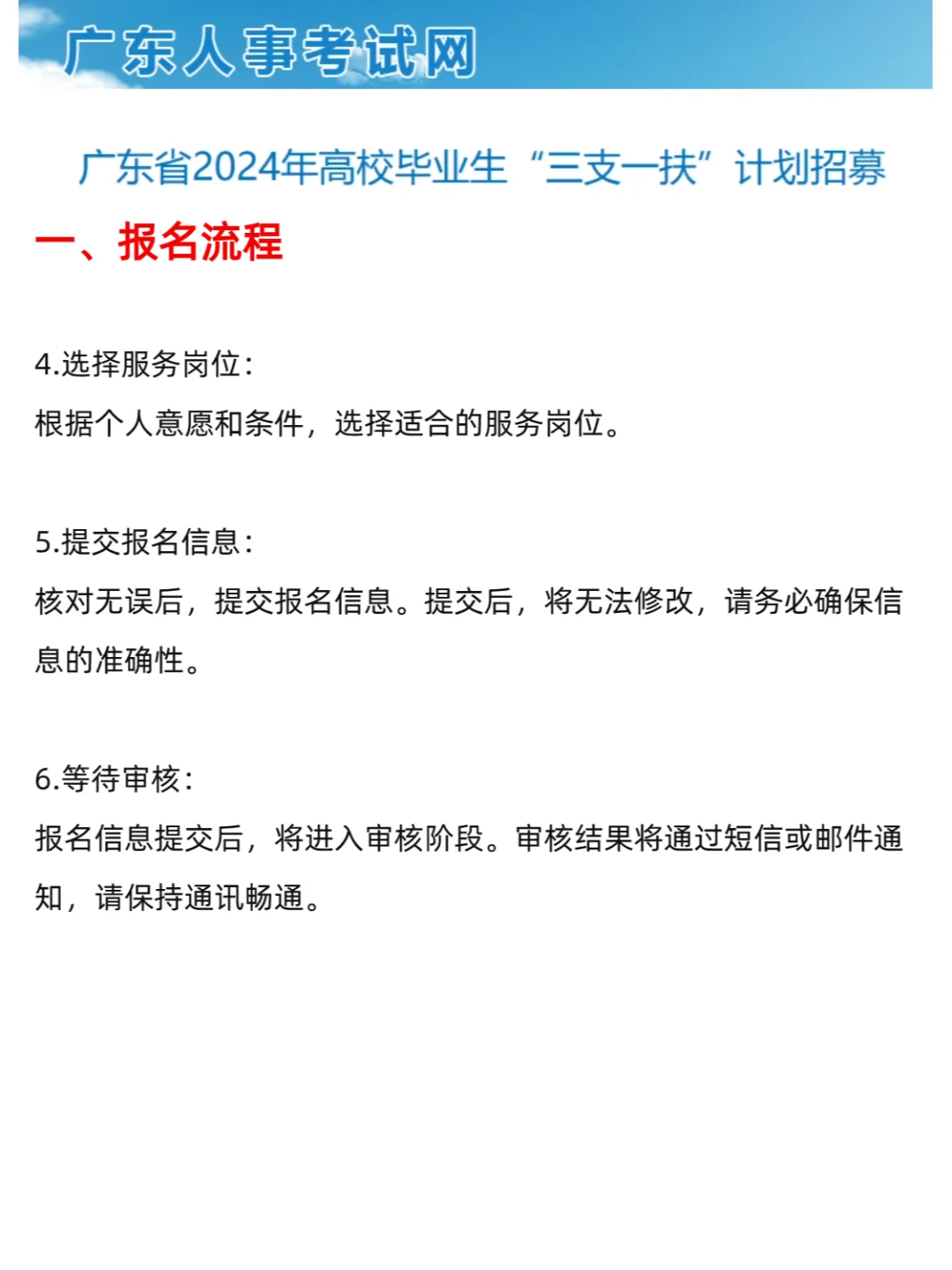 广东人事考试网

广东省2024年高校毕业生“三支一扶”计划招募

一、报名流程

4.选择服务岗位：

根据个人意愿和条件，选择适合的服务岗位。

5.提交报名信息：

核对无误后，提交报名信息。提交后，将无法修改，请务必确保信息的准确性。

6.等待审核：

报名信息提交后，将进入审核阶段。审核结果将通过短信或邮件通知，请保持通讯畅通。